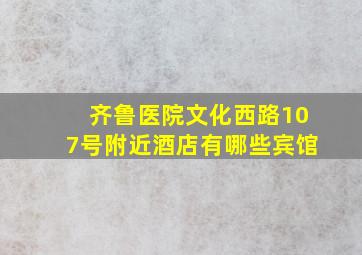 齐鲁医院文化西路107号附近酒店有哪些宾馆